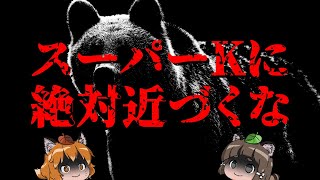 スーパーKに
絶対近づくな